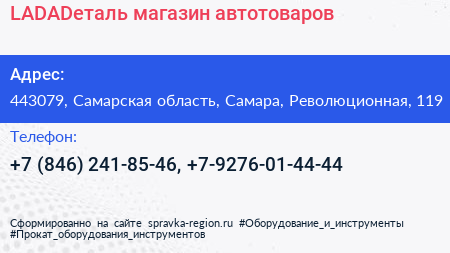 LADADеталь магазин автотоваров

Адрес:

443079, Самарская область, Самара, Революционная, 119

Телефон:

+7 (846) 241-85-46, +7-9276-01-44-44

Сформированно на сайте spravka-region.ru #Оборудование_и_инструменты #Прокат_оборудования_инструментов